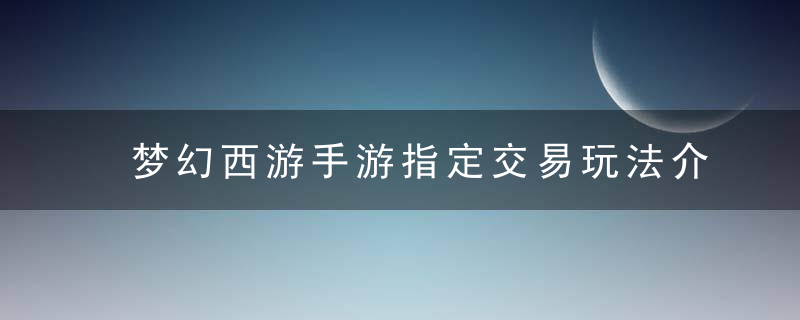 梦幻西游手游指定交易玩法介